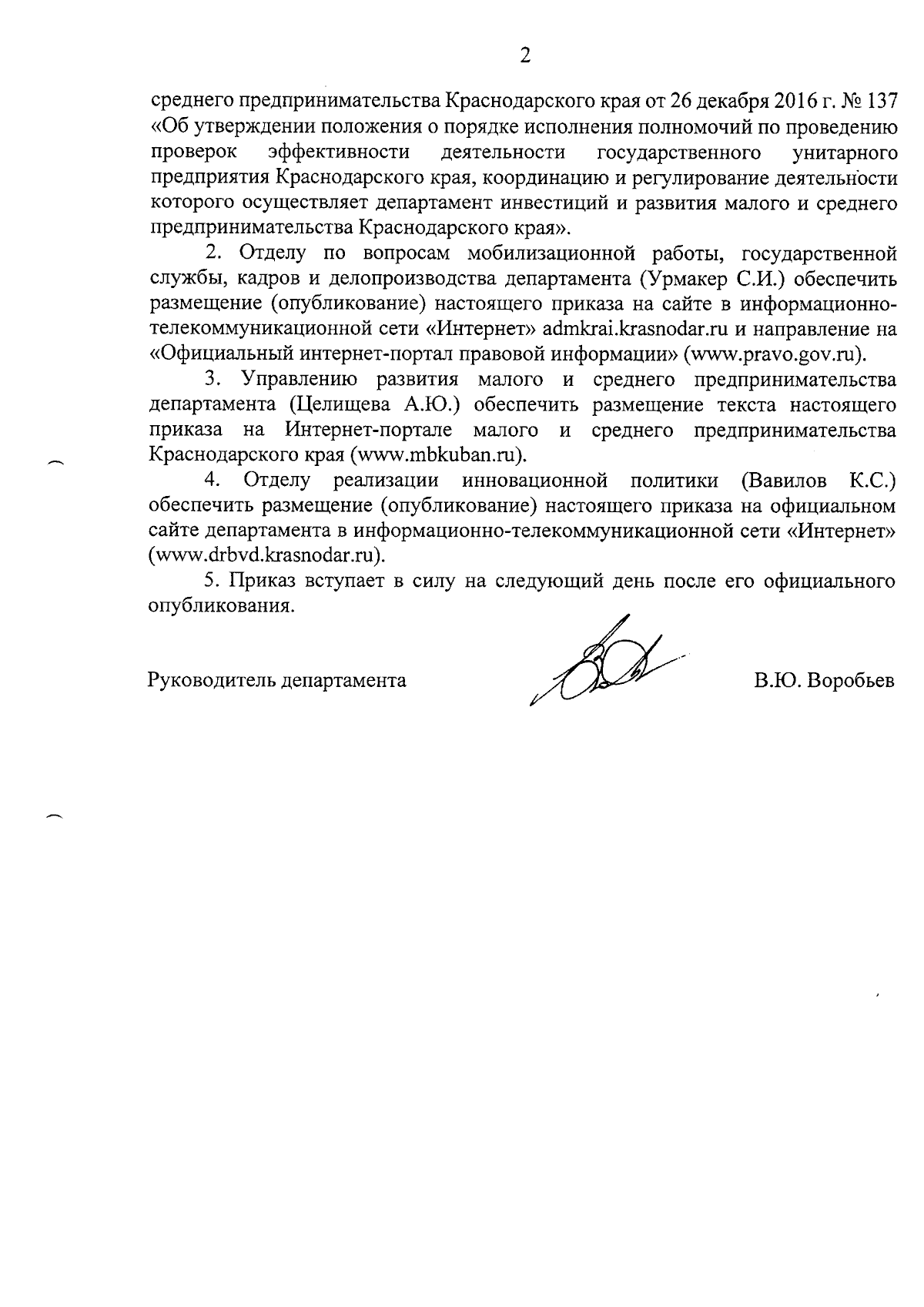 2

среднего предпринимательства Краснодарского края от 26 декабря 2016 г. № 137 «Об утверждении положения о порядке исполнения полномочий по проведению проверок эффективности деятельности государственного унитарного предприятия Краснодарского края, координацию и регулирование деятельности которого осуществляет департамент инвестиций и развития малого и среднего предпринимательства Краснодарского края».

2. Отделу по вопросам мобилизационной работы, государственной службы, кадров и делопроизводства департамента (Урмакер С.И.) обеспечить размещение (опубликование) настоящего приказа на сайте в информационно-телекоммуникационной сети «Интернет» admkrai.krasnodar.ru и направление на «Официальный интернет-портал правовой информации» (www.pravo.gov.ru).

3. Управлению развития малого и среднего предпринимательства департамента (Целищева А.Ю.) обеспечить размещение текста настоящего приказа на Интернет-портале малого и среднего предпринимательства Краснодарского края (www.mbkuban.ru).

4. Отделу реализации инновационной политики (Вавилов К.С.) обеспечить размещение (опубликование) настоящего приказа на официальном сайте департамента в информационно-телекоммуникационной сети «Интернет» (www.drbvd.krasnodar.ru).

5. Приказ вступает в силу на следующий день после его официального опубликования.

Руководитель департамента В.Ю. Воробьев